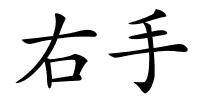 右手